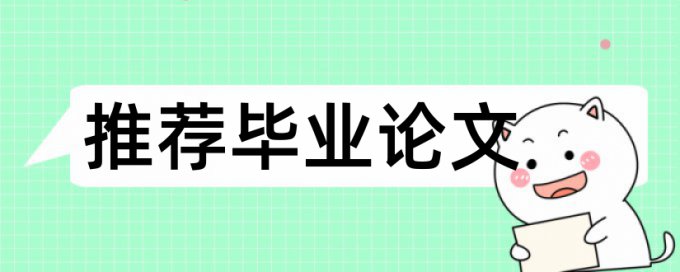 推荐毕业论文